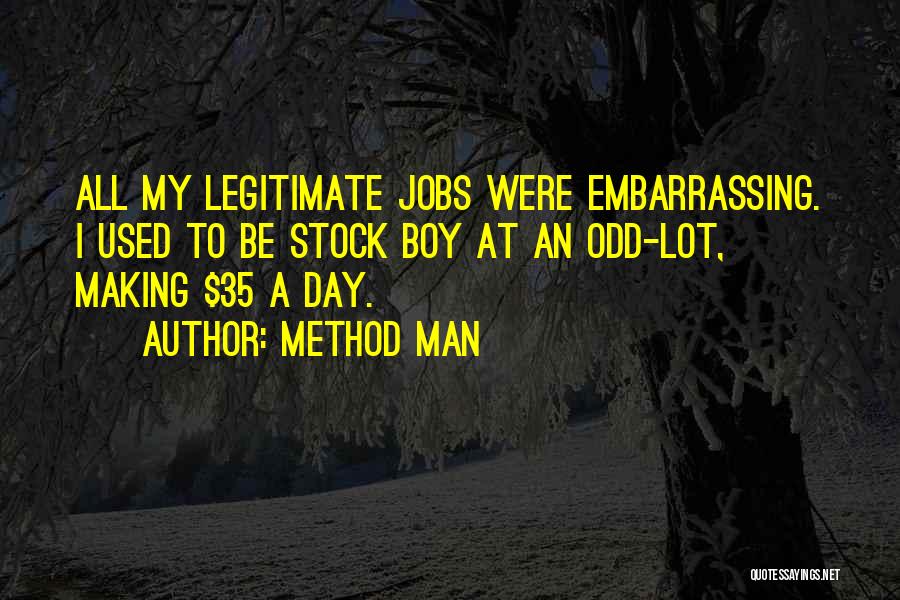 ALL MY LEGITIMATE JOBS WERE EMBARRASSING. I USED TO BE STOCK BOY AT AN ODD-LOT, MAKING \$35 A DAY.

AUTHOR: METHOD MAN

QUOTESSAYINGS.NET